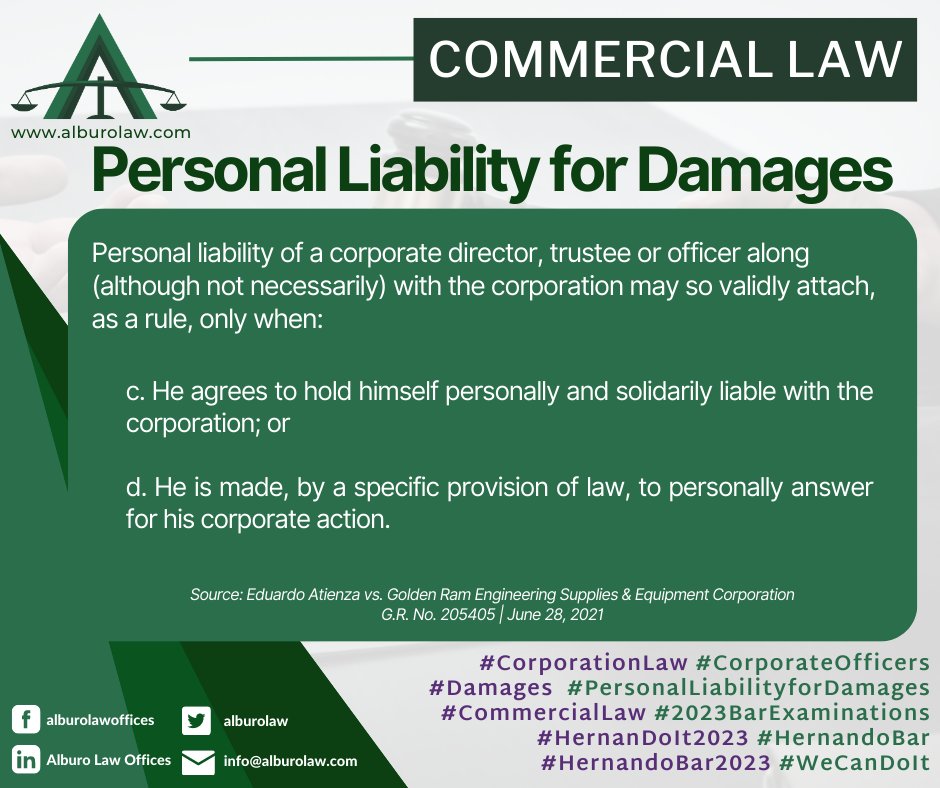 www.alburolaw.com

COMMERCIAL LAW

Personal Liability for Damages

Personal liability of a corporate director, trustee or officer along (although not necessarily) with the corporation may so validly attach, as a rule, only when:

c. He agrees to hold himself personally and solidarily liable with the corporation; or

d. He is made, by a specific provision of law, to personally answer for his corporate action.

Source: Eduardo Atienza vs. Golden Ram Engineering Supplies & Equipment Corporation G.R. No. 205405 | June 28, 2021

#CorporationLaw #CorporateOfficers #Damages #PersonalLiabilityforDamages #CommercialLaw #2023BarExaminations #HernanDoIt2023 #HernandoBar #HernandoBar2023 #WeCanDoIt

alburolawoffices
alburolaw
Alburo Law Offices
info@alburolaw.com